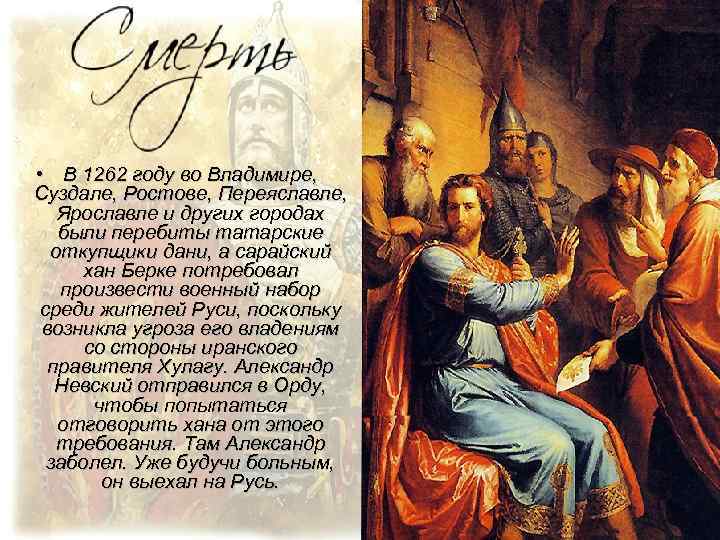 Смерть

• В 1262 году во Владимире, Суздале, Ростове, Переяславле, Ярославле и других городах были перебиты татарские откупщики дани, а сарайский хан Берке потребовал произвести военный набор среди жителей Руси, поскольку возникла угроза его владениям со стороны иранского правителя Хулагу. Александр Невский отправился в Орду, чтобы попытаться отговорить хана от этого требования. Там Александр заболел. Уже будучи больным, он выехал на Русь.